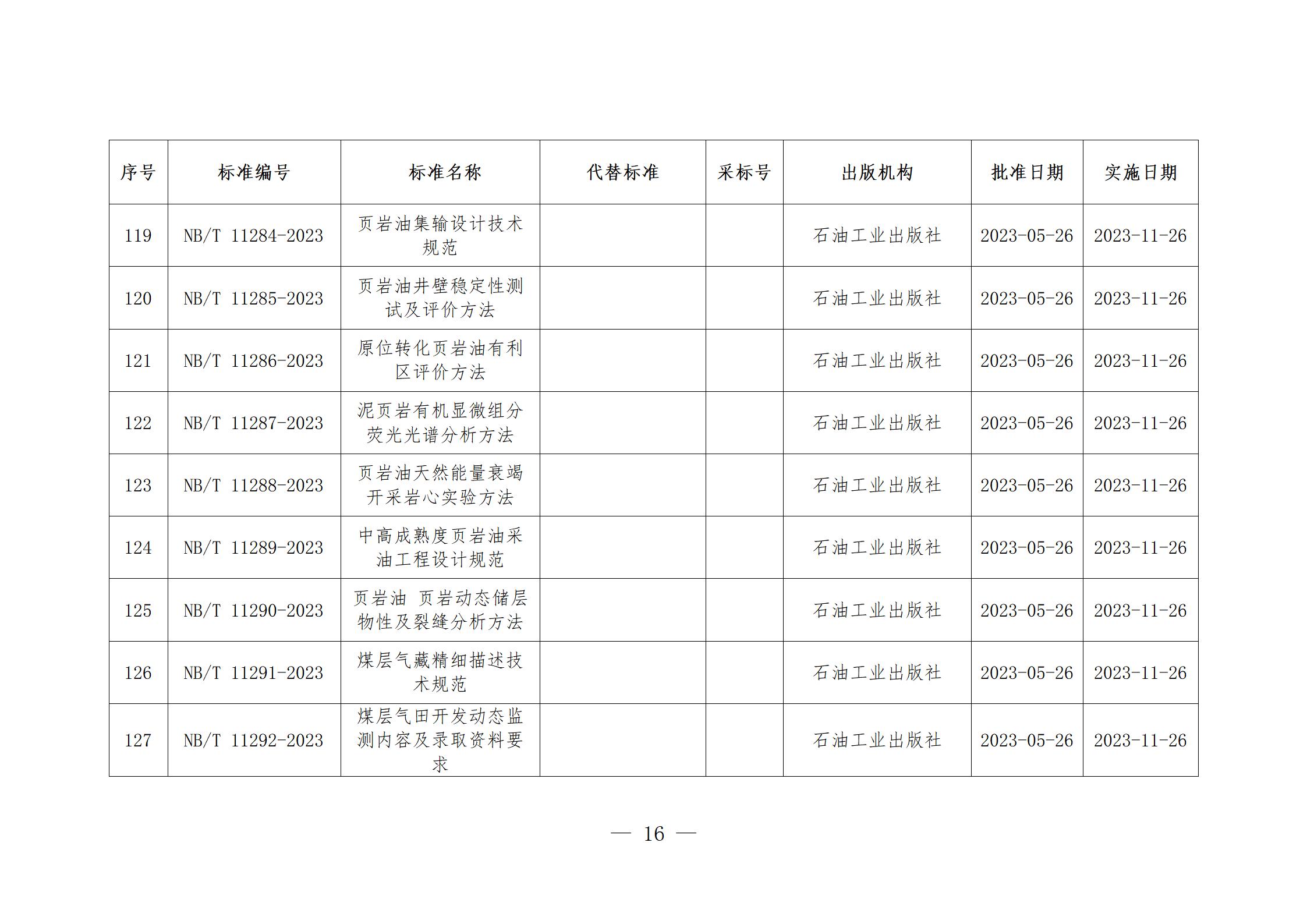 | 序号 | 标准编号 | 标准名称 | 代替标准 | 采标号 | 出版机构 | 批准日期 | 实施日期 |
|---|---|---|---|---|---|---|---|
| 119 | NB/T 11284-2023 | 页岩油集输设计技术规范 | | | 石油工业出版社 | 2023-05-26 | 2023-11-26 |
| 120 | NB/T 11285-2023 | 页岩油井壁稳定性测试及评价方法 | | | 石油工业出版社 | 2023-05-26 | 2023-11-26 |
| 121 | NB/T 11286-2023 | 原位转化页岩油有利区评价方法 | | | 石油工业出版社 | 2023-05-26 | 2023-11-26 |
| 122 | NB/T 11287-2023 | 泥页岩有机显微组分荧光光谱分析方法 | | | 石油工业出版社 | 2023-05-26 | 2023-11-26 |
| 123 | NB/T 11288-2023 | 页岩油天然能量衰竭开采岩心实验方法 | | | 石油工业出版社 | 2023-05-26 | 2023-11-26 |
| 124 | NB/T 11289-2023 | 中高成熟度页岩油采油工程设计规范 | | | 石油工业出版社 | 2023-05-26 | 2023-11-26 |
| 125 | NB/T 11290-2023 | 页岩油 页岩动态储层物性及裂缝分析方法 | | | 石油工业出版社 | 2023-05-26 | 2023-11-26 |
| 126 | NB/T 11291-2023 | 煤层气藏精细描述技术规范 | | | 石油工业出版社 | 2023-05-26 | 2023-11-26 |
| 127 | NB/T 11292-2023 | 煤层气田开发动态监测内容及录取资料要求 | | | 石油工业出版社 | 2023-05-26 | 2023-11-26 |

— 16 —